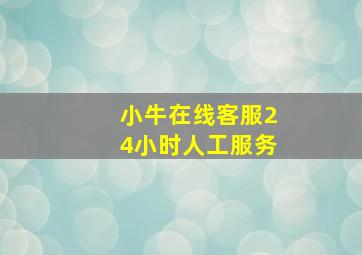 小牛在线客服24小时人工服务